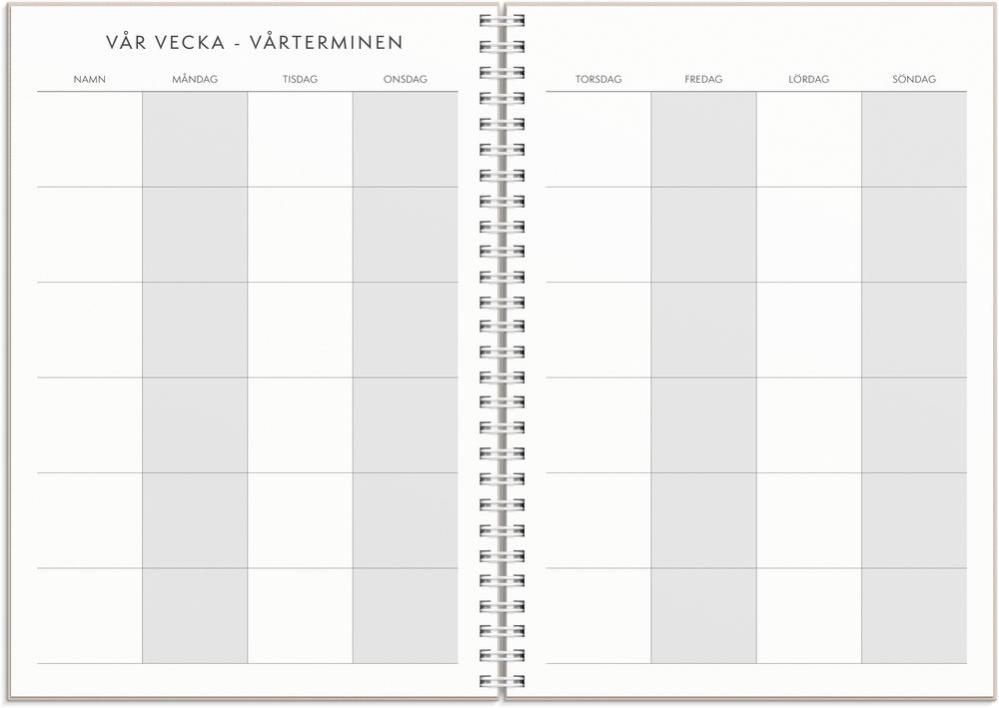 VÅR VECKA - VÅRTERMINEN

| NAMN | MÅNDAG | TISDAG | ONSDAG |
|---|---|---|---|
| | | | |
| | | | |
| | | | |
| | | | |
| | | | |
| | | | |

| TORSDAG | FREDAG | LÖRDAG | SÖNDAG |
|---|---|---|---|
| | | | |
| | | | |
| | | | |
| | | | |
| | | | |
| | | | |